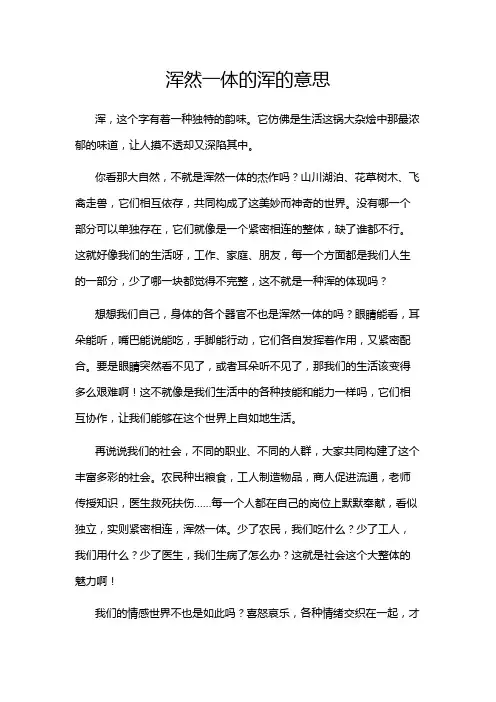 浑然一体的浑的意思

浑，这个字有着一种独特的韵味。它仿佛是生活这锅大杂烩中那最浓郁的味道，让人摸不透却又深陷其中。

你看那大自然，不就是浑然一体的杰作吗？山川湖泊、花草树木、飞禽走兽，它们相互依存，共同构成了这美妙而神奇的世界。没有哪一个部分可以单独存在，它们就像是一个紧密相连的整体，缺了谁都不行。这就好像我们的生活呀，工作、家庭、朋友，每一个方面都是我们人生的一部分，少了哪一块都觉得不完整，这不就是一种浑的体现吗？

想想我们自己，身体的各个器官不也是浑然一体的吗？眼睛能看，耳朵能听，嘴巴能说能吃，手脚能行动，它们各自发挥着作用，又紧密配合。要是眼睛突然看不见了，或者耳朵听不见了，那我们的生活该变得多么艰难啊！这不就像是我们生活中的各种技能和能力一样吗，它们相互协作，让我们能够在这个世界上自如地生活。

再说说我们的社会，不同的职业、不同的人群，大家共同构建了这个丰富多彩的社会。农民种出粮食，工人制造物品，商人促进流通，老师传授知识，医生救死扶伤……每一个人都在自己的岗位上默默奉献，看似独立，实则紧密相连，浑然一体。少了农民，我们吃什么？少了工人，我们用什么？少了医生，我们生病了怎么办？这就是社会这个大整体的魅力啊！

我们的情感世界不也是如此吗？喜怒哀乐，各种情绪交织在一起，才